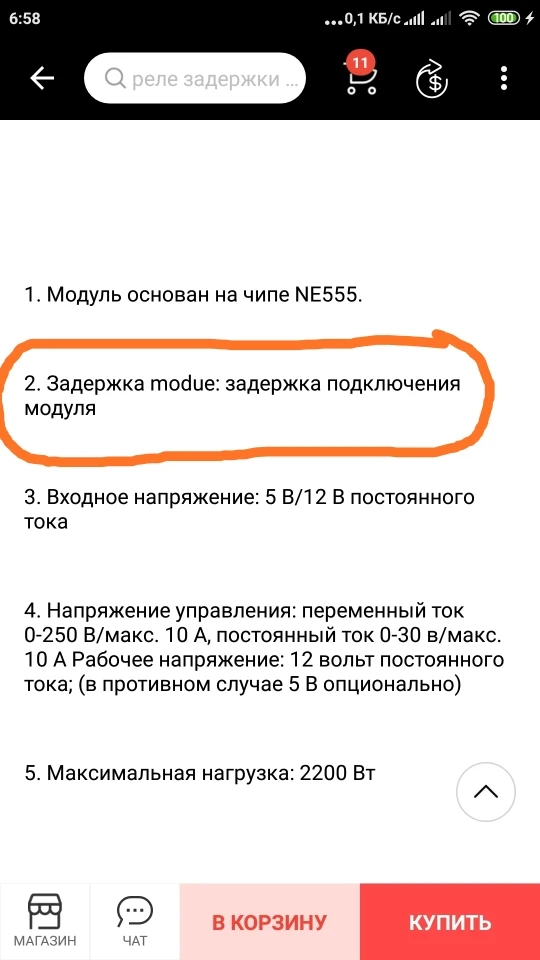 6:58 ...0,1 КБ/с 100

реле задержки ...

11

1. Модуль основан на чипе NE555.

2. Задержка modue: задержка подключения модуля

3. Входное напряжение: 5 В/12 В постоянного тока

4. Напряжение управления: переменный ток 0-250 В/макс. 10 А, постоянный ток 0-30 в/макс. 10 А Рабочее напряжение: 12 вольт постоянного тока; (в противном случае 5 В опционально)

5. Максимальная нагрузка: 2200 Вт

МАГАЗИН ЧАТ В КОРЗИНУ КУПИТЬ